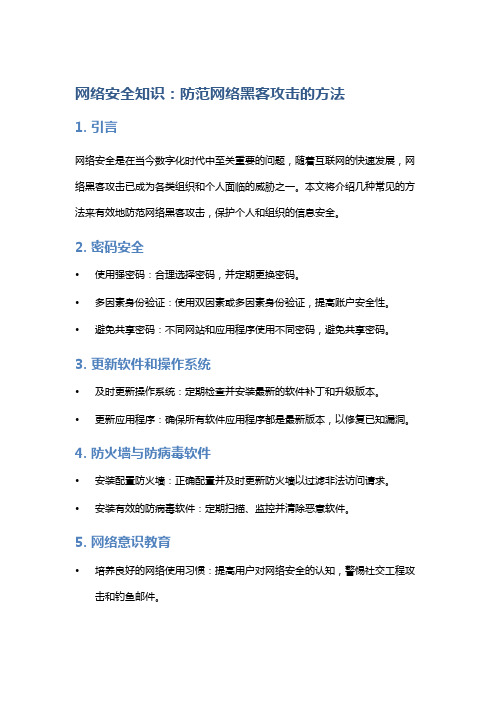 网络安全知识：防范网络黑客攻击的方法

1. 引言

网络安全是在当今数字化时代中至关重要的问题，随着互联网的快速发展，网络黑客攻击已成为各类组织和个人面临的威胁之一。本文将介绍几种常见的方法来有效地防范网络黑客攻击，保护个人和组织的信息安全。

2. 密码安全

• 使用强密码：合理选择密码，并定期更换密码。

• 多因素身份验证：使用双因素或多因素身份验证，提高账户安全性。

• 避免共享密码：不同网站和应用程序使用不同密码，避免共享密码。

3. 更新软件和操作系统

• 及时更新操作系统：定期检查并安装最新的软件补丁和升级版本。

• 更新应用程序：确保所有软件应用程序都是最新版本，以修复已知漏洞。

4. 防火墙与防病毒软件

• 安装配置防火墙：正确配置并及时更新防火墙以过滤非法访问请求。

• 安装有效的防病毒软件：定期扫描、监控并清除恶意软件。

5. 网络意识教育

• 培养良好的网络使用习惯：提高用户对网络安全的认知，警惕社交工程攻击和钓鱼邮件。